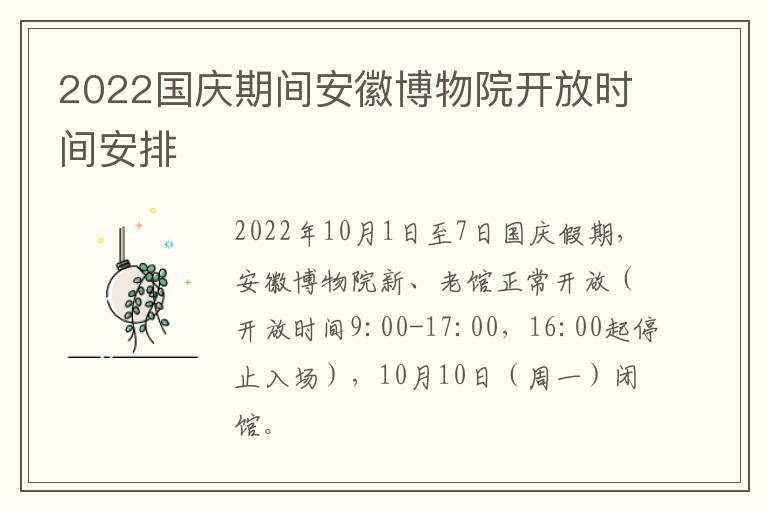 2022国庆期间安徽博物院开放时间安排

2022年10月1日至7日国庆假期，安徽博物院新、老馆正常开放（开放时间9:00-17:00，16:00起停止入场），10月10日（周一）闭馆。